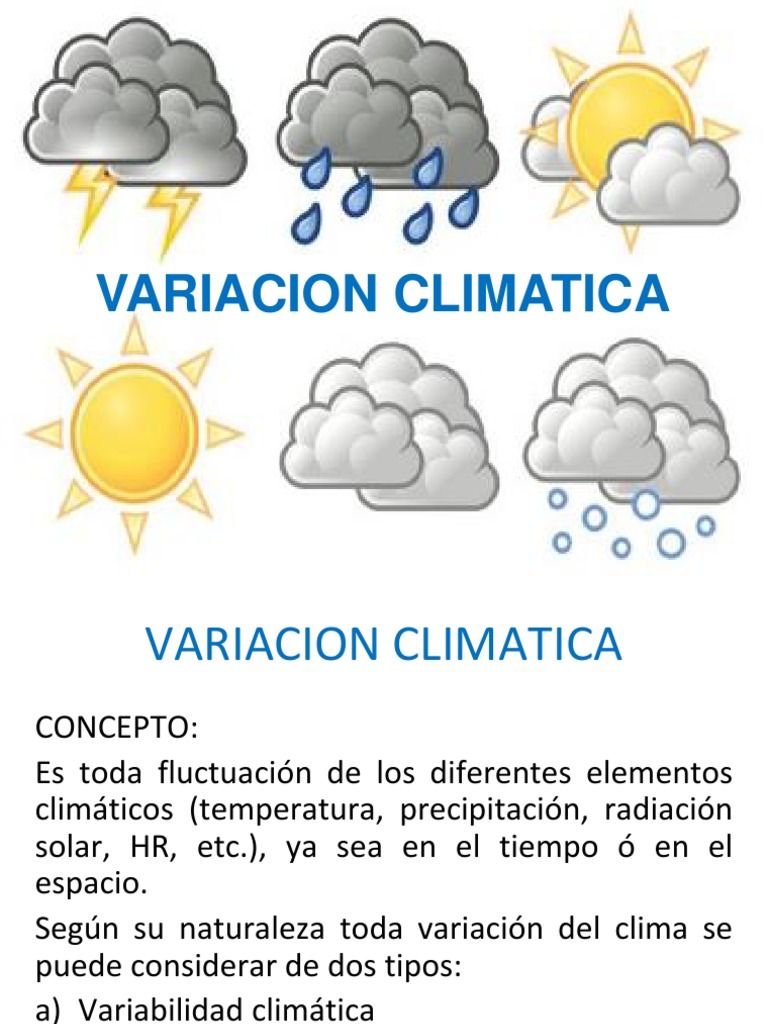 VARIACION CLIMATICA

VARIACION CLIMATICA

CONCEPTO:

Es toda fluctuación de los diferentes elementos climáticos (temperatura, precipitación, radiación solar, HR, etc.), ya sea en el tiempo ó en el espacio.

Según su naturaleza toda variación del clima se puede considerar de dos tipos:

a) Variabilidad climática